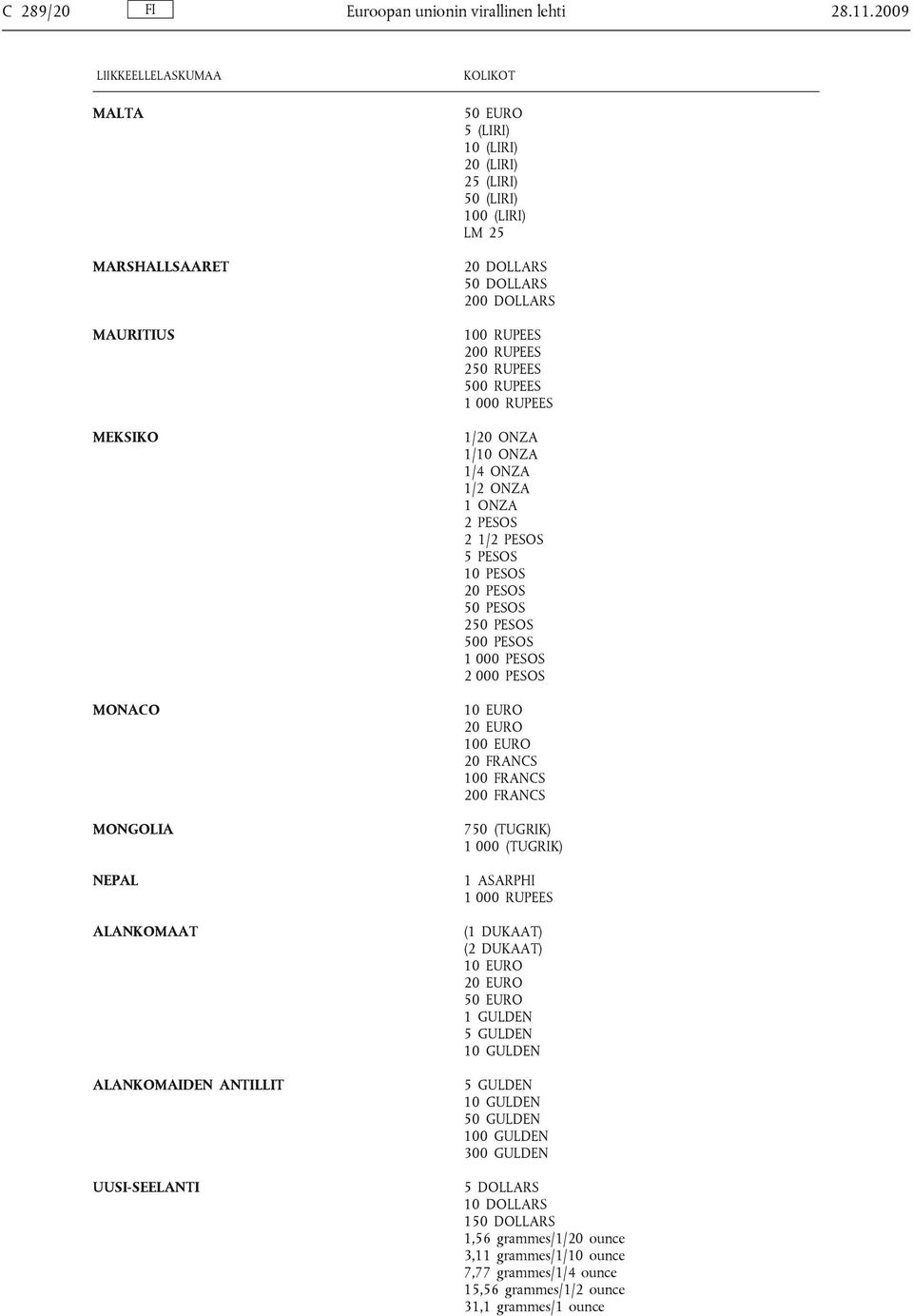 C 289/20 FI Euroopan unionin virallinen lehti 28.11.2009

| LIIKKEELLELASKUMAA | KOLIKOT |
|---|---|
| MALTA | 50 EURO<br>5 (LIRI)<br>10 (LIRI)<br>20 (LIRI)<br>25 (LIRI)<br>50 (LIRI)<br>100 (LIRI)<br>LM 25 |
| MARSHALLSAARET | 20 DOLLARS<br>50 DOLLARS<br>200 DOLLARS |
| MAURITIUS | 100 RUPEES<br>200 RUPEES<br>250 RUPEES<br>500 RUPEES<br>1 000 RUPEES |
| MEKSIKO | 1/20 ONZA<br>1/10 ONZA<br>1/4 ONZA<br>1/2 ONZA<br>1 ONZA<br>2 PESOS<br>2 1/2 PESOS<br>5 PESOS<br>10 PESOS<br>20 PESOS<br>50 PESOS<br>250 PESOS<br>500 PESOS<br>1 000 PESOS<br>2 000 PESOS |
| MONACO | 10 EURO<br>20 EURO<br>100 EURO<br>20 FRANCS<br>100 FRANCS<br>200 FRANCS |
| MONGOLIA | 750 (TUGRIK)<br>1 000 (TUGRIK) |
| NEPAL | 1 ASARPHI<br>1 000 RUPEES |
| ALANKOMAAT | (1 DUKAAT)<br>(2 DUKAAT)<br>10 EURO<br>20 EURO<br>50 EURO<br>1 GULDEN<br>5 GULDEN<br>10 GULDEN |
| ALANKOMAIDEN ANTILLIT | 5 GULDEN<br>10 GULDEN<br>50 GULDEN<br>100 GULDEN<br>300 GULDEN |
| UUSI-SEELANTI | 5 DOLLARS<br>10 DOLLARS<br>150 DOLLARS<br>1,56 grammes/1/20 ounce<br>3,11 grammes/1/10 ounce<br>7,77 grammes/1/4 ounce<br>15,56 grammes/1/2 ounce<br>31,1 grammes/1 ounce |